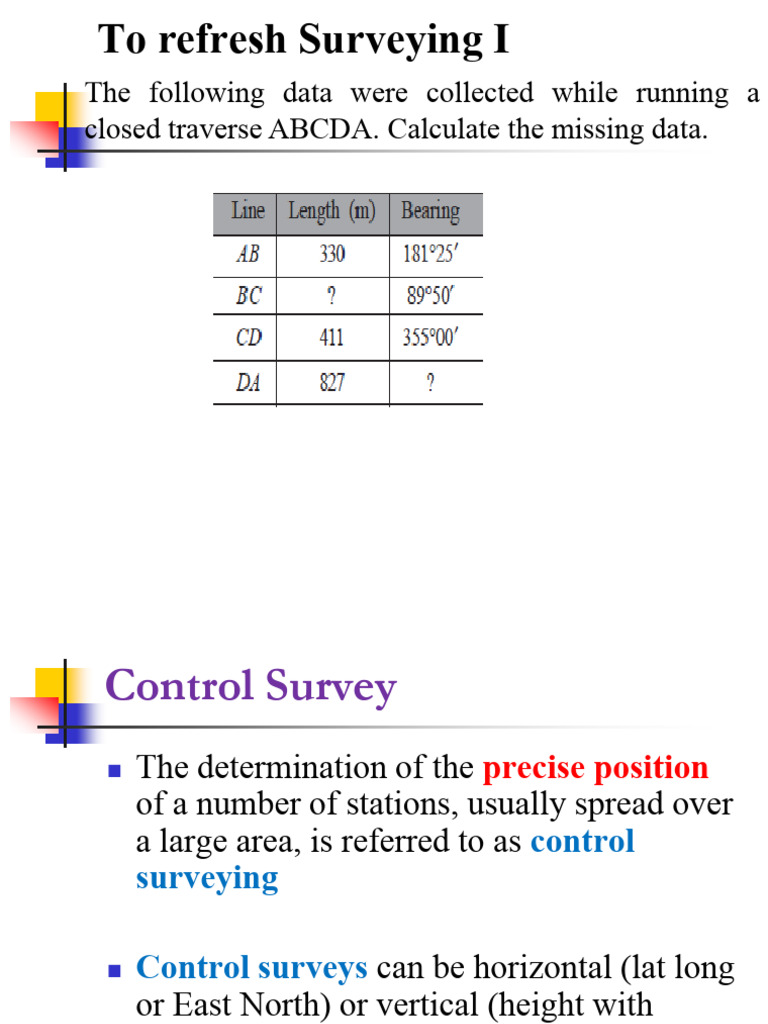 To refresh Surveying I

The following data were collected while running a closed traverse ABCDA. Calculate the missing data.

| Line | Length (m) | Bearing |
|---|---|---|
| AB | 330 | 181°25′ |
| BC | ? | 89°50′ |
| CD | 411 | 355°00′ |
| DA | 827 | ? |

Control Survey

• The determination of the precise position of a number of stations, usually spread over a large area, is referred to as control surveying

• Control surveys can be horizontal (lat long or East North) or vertical (height with